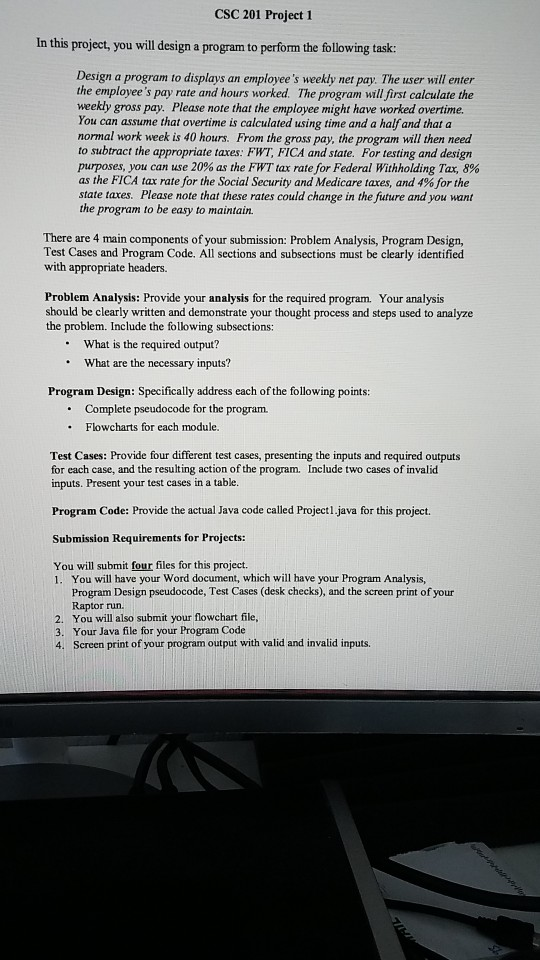 CSC 201 Project 1

In this project, you will design a program to perform the following task:

Design a program to displays an employee's weekly net pay. The user will enter the employee's pay rate and hours worked. The program will first calculate the weekly gross pay. Please note that the employee might have worked overtime. You can assume that overtime is calculated using time and a half and that a normal work week is 40 hours. From the gross pay, the program will then need to subtract the appropriate taxes: FWT, FICA and state. For testing and design purposes, you can use 20% as the FWT tax rate for Federal Withholding Tax, 8% as the FICA tax rate for the Social Security and Medicare taxes, and 4% for the state taxes. Please note that these rates could change in the future and you want the program to be easy to maintain.

There are 4 main components of your submission: Problem Analysis, Program Design, Test Cases and Program Code. All sections and subsections must be clearly identified with appropriate headers.

Problem Analysis: Provide your analysis for the required program. Your analysis should be clearly written and demonstrate your thought process and steps used to analyze the problem. Include the following subsections:
• What is the required output?
• What are the necessary inputs?

Program Design: Specifically address each of the following points:
• Complete pseudocode for the program.
• Flowcharts for each module.

Test Cases: Provide four different test cases, presenting the inputs and required outputs for each case, and the resulting action of the program. Include two cases of invalid inputs. Present your test cases in a table.

Program Code: Provide the actual Java code called Project1.java for this project.

Submission Requirements for Projects:

You will submit four files for this project.
1. You will have your Word document, which will have your Program Analysis, Program Design pseudocode, Test Cases (desk checks), and the screen print of your Raptor run.
2. You will also submit your flowchart file,
3. Your Java file for your Program Code
4. Screen print of your program output with valid and invalid inputs.